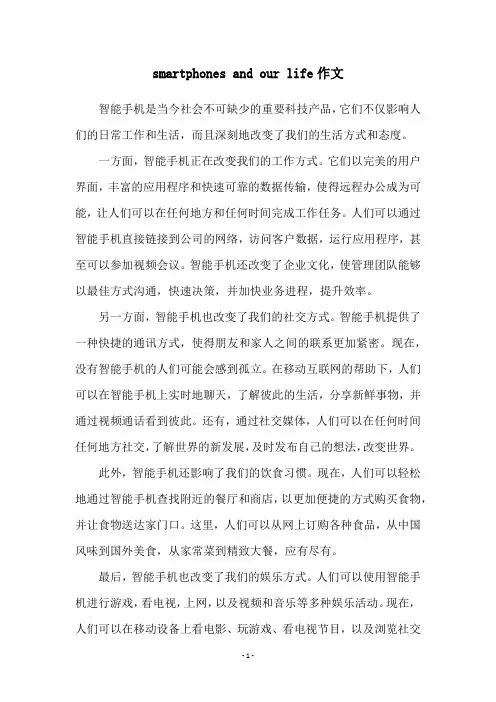 smartphones and our life 作文

智能手机是当今社会不可缺少的重要科技产品，它们不仅影响人们的日常工作和生活，而且深刻地改变了我们的生活方式和态度。

一方面，智能手机正在改变我们的工作方式。它们以完美的用户界面，丰富的应用程序和快速可靠的数据传输，使得远程办公成为可能，让人们可以在任何地方和任何时间完成工作任务。人们可以通过智能手机直接链接到公司的网络，访问客户数据，运行应用程序，甚至可以参加视频会议。智能手机还改变了企业文化，使管理团队能够以最佳方式沟通，快速决策，并加快业务进程，提升效率。

另一方面，智能手机也改变了我们的社交方式。智能手机提供了一种快捷的通讯方式，使得朋友和家人之间的联系更加紧密。现在，没有智能手机的人们可能会感到孤立。在移动互联网的帮助下，人们可以在智能手机上实时地聊天，了解彼此的生活，分享新鲜事物，并通过视频通话看到彼此。还有，通过社交媒体，人们可以在任何时间任何地方社交，了解世界的新发展，及时发布自己的想法，改变世界。

此外，智能手机还影响了我们的饮食习惯。现在，人们可以轻松地通过智能手机查找附近的餐厅和商店，以更加便捷的方式购买食物，并让食物送达家门口。这里，人们可以从网上订购各种食品，从中国风味到国外美食，从家常菜到精致大餐，应有尽有。

最后，智能手机也改变了我们的娱乐方式。人们可以使用智能手机进行游戏，看电视，上网，以及视频和音乐等多种娱乐活动。现在，人们可以在移动设备上看电影、玩游戏、看电视节目，以及浏览社交

- 1 -